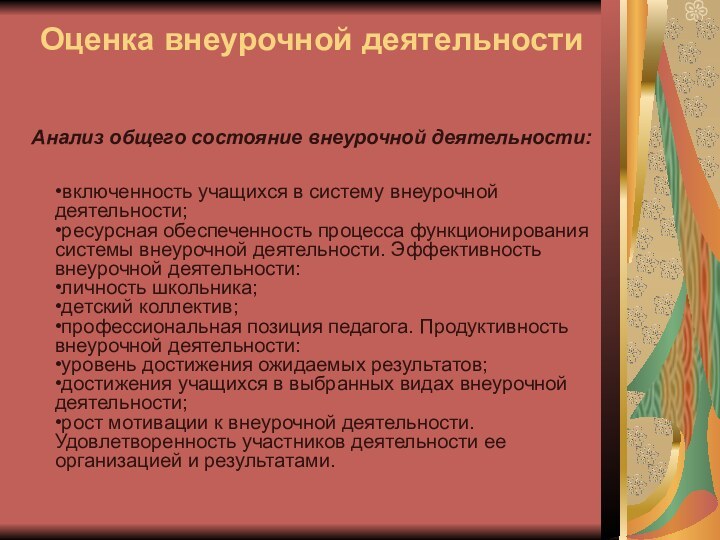 Оценка внеурочной деятельности

Анализ общего состояние внеурочной деятельности:

•включенность учащихся в систему внеурочной деятельности;
•ресурсная обеспеченность процесса функционирования системы внеурочной деятельности. Эффективность внеурочной деятельности:
•личность школьника;
•детский коллектив;
•профессиональная позиция педагога. Продуктивность внеурочной деятельности:
•уровень достижения ожидаемых результатов;
•достижения учащихся в выбранных видах внеурочной деятельности;
•рост мотивации к внеурочной деятельности. Удовлетворенность участников деятельности ее организацией и результатами.